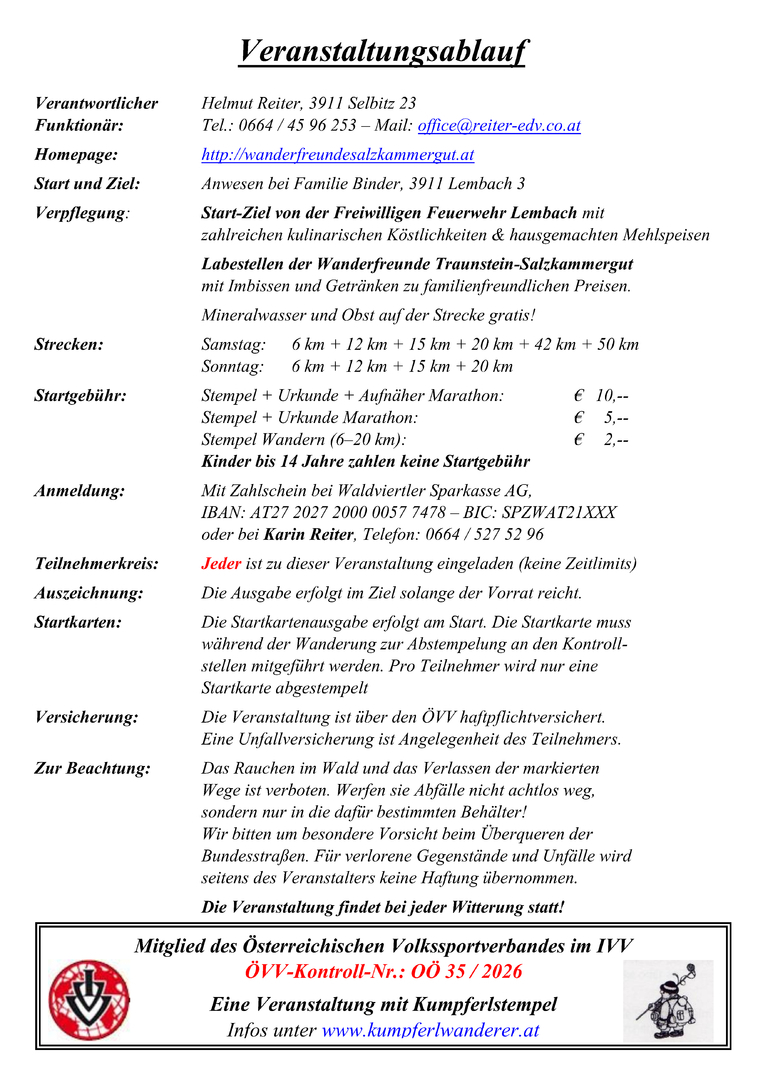 Veranstaltungsablauf

Verantwortlicher Funktionär: Helmut Reiter, 3911 Selbitz 23
Tel.: 0664 / 45 96 253 – Mail: office@reiter-edv.co.at

Homepage: http://wanderfreundesalzkammergut.at

Start und Ziel: Anwesen bei Familie Binder, 3911 Lembach 3

Verpflegung: Start-Ziel von der Freiwilligen Feuerwehr Lembach mit zahlreichen kulinarischen Köstlichkeiten & hausgemachten Mehlspeisen

Labestellen der Wanderfreunde Traunstein-Salzkammergut mit Imbissen und Getränken zu familienfreundlichen Preisen.

Mineralwasser und Obst auf der Strecke gratis!

Strecken: Samstag: 6 km + 12 km + 15 km + 20 km + 42 km + 50 km
Sonntag: 6 km + 12 km + 15 km + 20 km

Startgebühr: Stempel + Urkunde + Aufnäher Marathon: € 10,--
Stempel + Urkunde Marathon: € 5,--
Stempel Wandern (6–20 km): € 2,--
Kinder bis 14 Jahre zahlen keine Startgebühr

Anmeldung: Mit Zahlschein bei Waldviertler Sparkasse AG,
IBAN: AT27 2027 2000 0057 7478 – BIC: SPZWAT21XXX
oder bei Karin Reiter, Telefon: 0664 / 527 52 96

Teilnehmerkreis: Jeder ist zu dieser Veranstaltung eingeladen (keine Zeitlimits)

Auszeichnung: Die Ausgabe erfolgt im Ziel solange der Vorrat reicht.

Startkarten: Die Startkartenausgabe erfolgt am Start. Die Startkarte muss während der Wanderung zur Abstempelung an den Kontrollstellen mitgeführt werden. Pro Teilnehmer wird nur eine Startkarte abgestempelt

Versicherung: Die Veranstaltung ist über den ÖVV haftpflichtversichert. Eine Unfallversicherung ist Angelegenheit des Teilnehmers.

Zur Beachtung: Das Rauchen im Wald und das Verlassen der markierten Wege ist verboten. Werfen sie Abfälle nicht achtlos weg, sondern nur in die dafür bestimmten Behälter!
Wir bitten um besondere Vorsicht beim Überqueren der Bundesstraßen. Für verlorene Gegenstände und Unfälle wird seitens des Veranstalters keine Haftung übernommen.

Die Veranstaltung findet bei jeder Witterung statt!

Mitglied des Österreichischen Volkssportverbandes im IVV
ÖVV-Kontroll-Nr.: OÖ 35 / 2026
Eine Veranstaltung mit Kumpferlstempel
Infos unter www.kumpferlwanderer.at